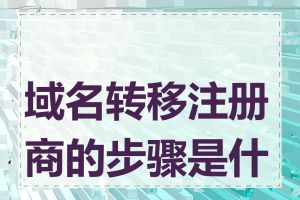 域名转移注册商的步骤是什